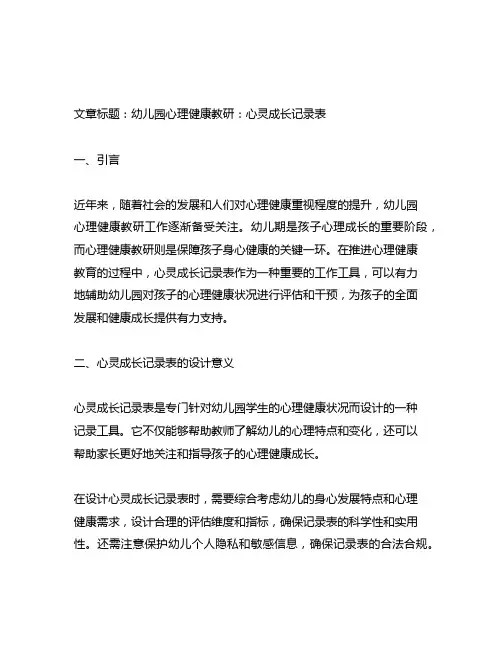 文章标题：幼儿园心理健康教研：心灵成长记录表

一、引言

近年来，随着社会的发展和人们对心理健康重视程度的提升，幼儿园心理健康教研工作逐渐备受关注。幼儿期是孩子心理成长的重要阶段，而心理健康教研则是保障孩子身心健康的关键一环。在推进心理健康教育的过程中，心灵成长记录表作为一种重要的工作工具，可以有力地辅助幼儿园对孩子的心理健康状况进行评估和干预，为孩子的全面发展和健康成长提供有力支持。

二、心灵成长记录表的设计意义

心灵成长记录表是专门针对幼儿园学生的心理健康状况而设计的一种记录工具。它不仅能够帮助教师了解幼儿的心理特点和变化，还可以帮助家长更好地关注和指导孩子的心理健康成长。

在设计心灵成长记录表时，需要综合考虑幼儿的身心发展特点和心理健康需求，设计合理的评估维度和指标，确保记录表的科学性和实用性。还需注意保护幼儿个人隐私和敏感信息，确保记录表的合法合规。